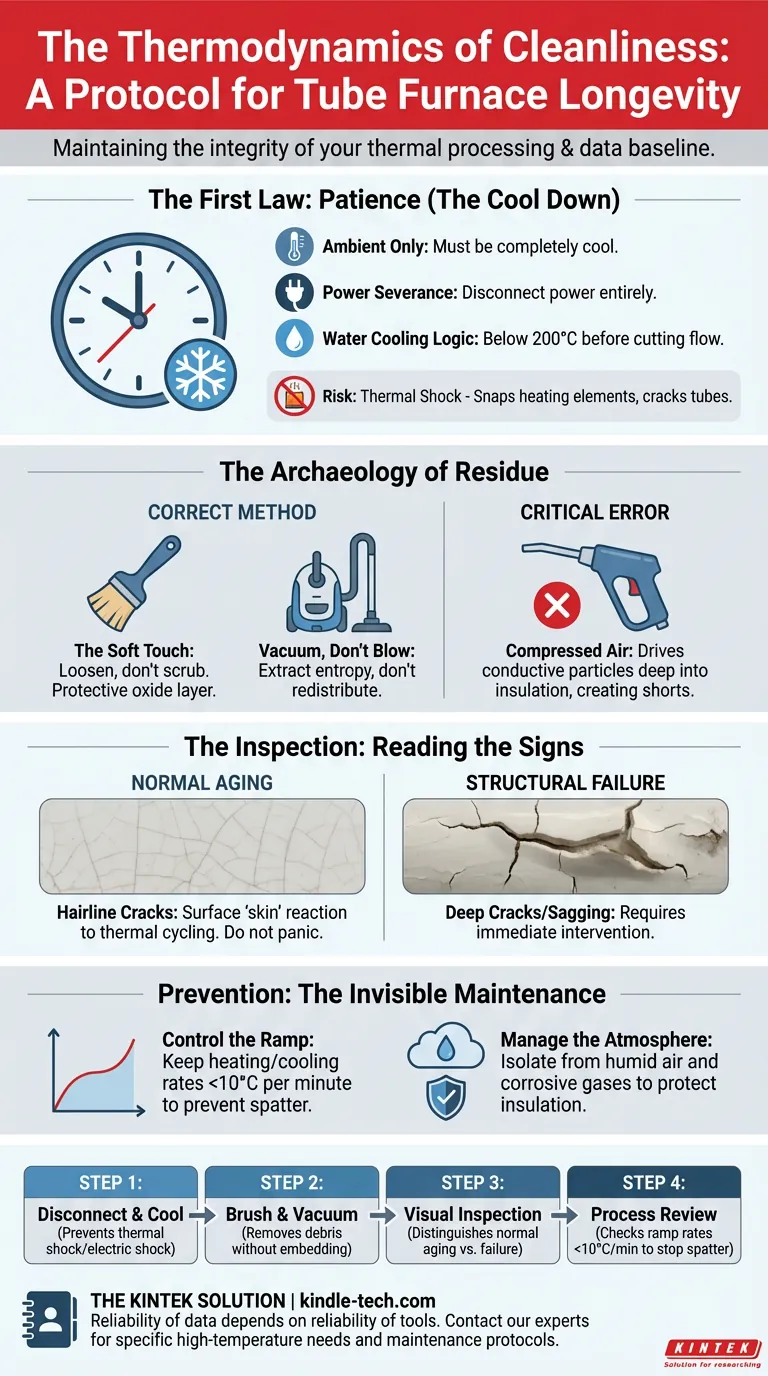 The Thermodynamics of Cleanliness: A Protocol for Tube Furnace Longevity

Maintaining the integrity of your thermal processing & data baseline.

The First Law: Patience (The Cool Down)

Ambient Only: Must be completely cool.

Power Severance: Disconnect power entirely.

Water Cooling Logic: Below 200°C before cutting flow.

Risk: Thermal Shock - Snaps heating elements, cracks tubes.

The Archaeology of Residue

CORRECT METHOD

The Soft Touch: Loosen, don't scrub. Protective oxide layer.

Vacuum, Don't Blow: Extract entropy, don't redistribute.

CRITICAL ERROR

Compressed Air: Drives conductive particles deep into insulation, creating shorts.

The Inspection: Reading the Signs

NORMAL AGING

Hairline Cracks: Surface 'skin' reaction to thermal cycling. Do not panic.

STRUCTURAL FAILURE

Deep Cracks/Sagging: Requires immediate intervention.

Prevention: The Invisible Maintenance

Control the Ramp: Keep heating/cooling rates <10°C per minute to prevent spatter.

Manage the Atmosphere: Isolate from humid air and corrosive gases to protect insulation.

STEP 1: Disconnect & Cool (Prevents thermal shock/electric shock)

STEP 2: Brush & Vacuum (Removes debris without embedding)

STEP 3: Visual Inspection (Distinguishes normal aging vs. failure)

STEP 4: Process Review (Checks ramp rates <10°C/min to stop spatter)

THE KINTEK SOLUTION | kindle-tech.com
Reliability of data depends on reliability of tools. Contact our experts for specific high-temperature needs and maintenance protocols.

KINTEK
Solution for researching